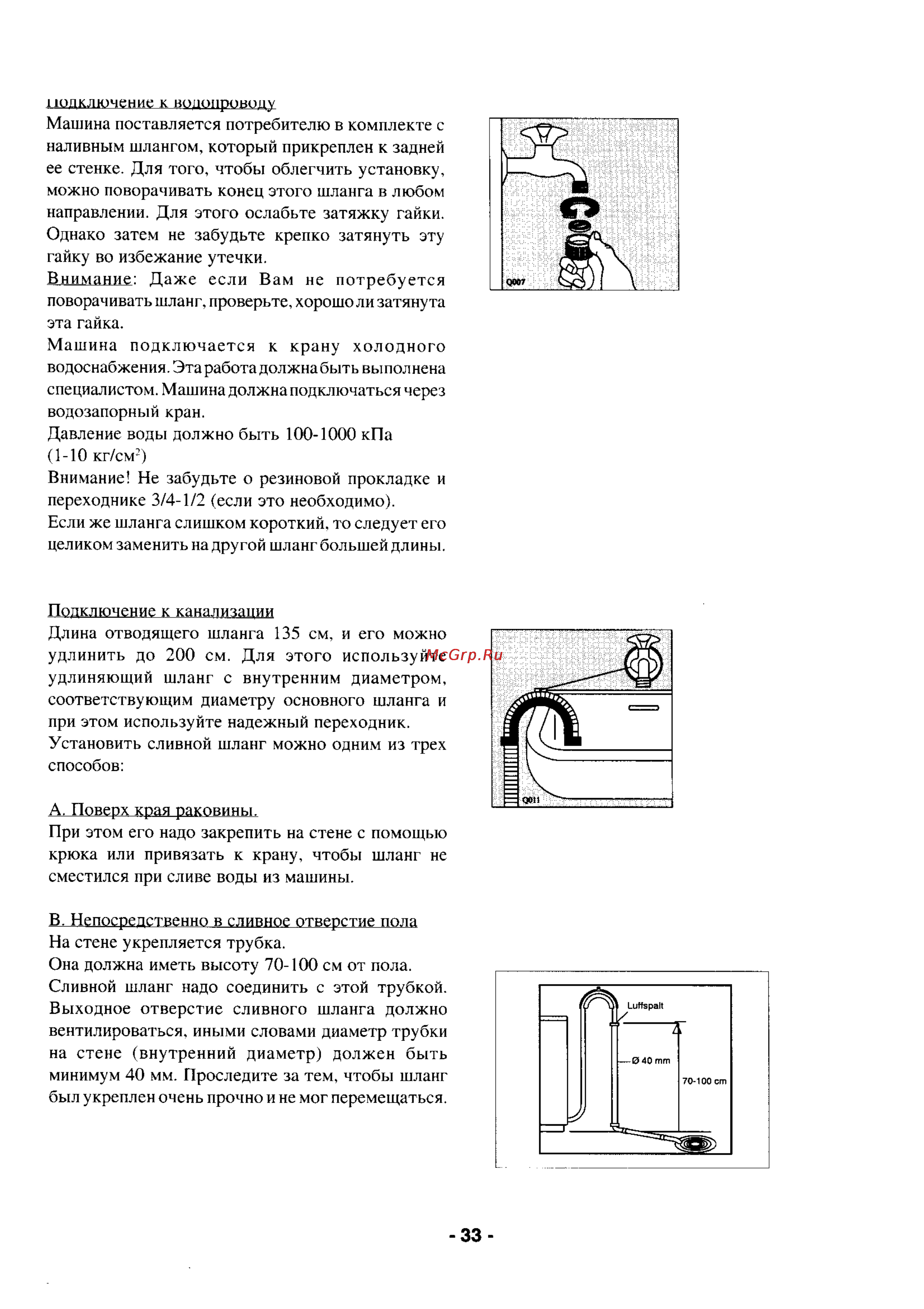 Подключение к водопроводу
Машина поставляется потребителю в комплекте с наливным шлангом, который прикреплен к задней ее стенке. Для того, чтобы облегчить установку, можно поворачивать конец этого шланга в любом направлении. Для этого ослабьте затяжку гайки. Однако затем не забудьте крепко затянуть эту гайку во избежание утечки.
Внимание: Даже если Вам не потребуется поворачивать шланг, проверьте, хорошо ли затянута эта гайка.
Машина подключается к крану холодного водоснабжения. Эта работа должна быть выполнена специалистом. Машина должна подключаться через водозапорный кран.
Давление воды должно быть 100-1000 кПа (1-10 кг/см$^2$)
Внимание! Не забудьте о резиновой прокладке и переходнике 3/4-1/2 (если это необходимо).
Если же шланга слишком короткий, то следует его целиком заменить на другой шланг большей длины.

Q007

Подключение к канализации
Длина отводящего шланга 135 см, и его можно удлинить до 200 см. Для этого используйте удлиняющий шланг с внутренним диаметром, соответствующим диаметру основного шланга и при этом используйте надежный переходник.
Установить сливной шланг можно одним из трех способов:

McGrp.Ru

Q011

А. Поверх края раковины.
При этом его надо закрепить на стене с помощью крюка или привязать к крану, чтобы шланг не сместился при сливе воды из машины.

В. Непосредственно в сливное отверстие пола
На стене укрепляется трубка.
Она должна иметь высоту 70-100 см от пола.
Сливной шланг надо соединить с этой трубкой. Выходное отверстие сливного шланга должно вентилироваться, иными словами диаметр трубки на стене (внутренний диаметр) должен быть минимум 40 мм. Проследите за тем, чтобы шланг был укреплен очень прочно и не мог перемещаться.

Luftspalt
Ø 40 mm
70-100 cm

- 33 -